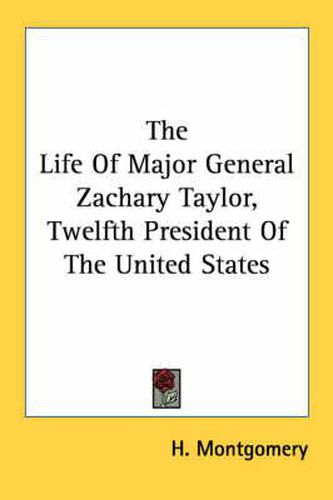 The Life Of Major General Zachary Taylor, Twelfth President Of The United States

H. Montgomery